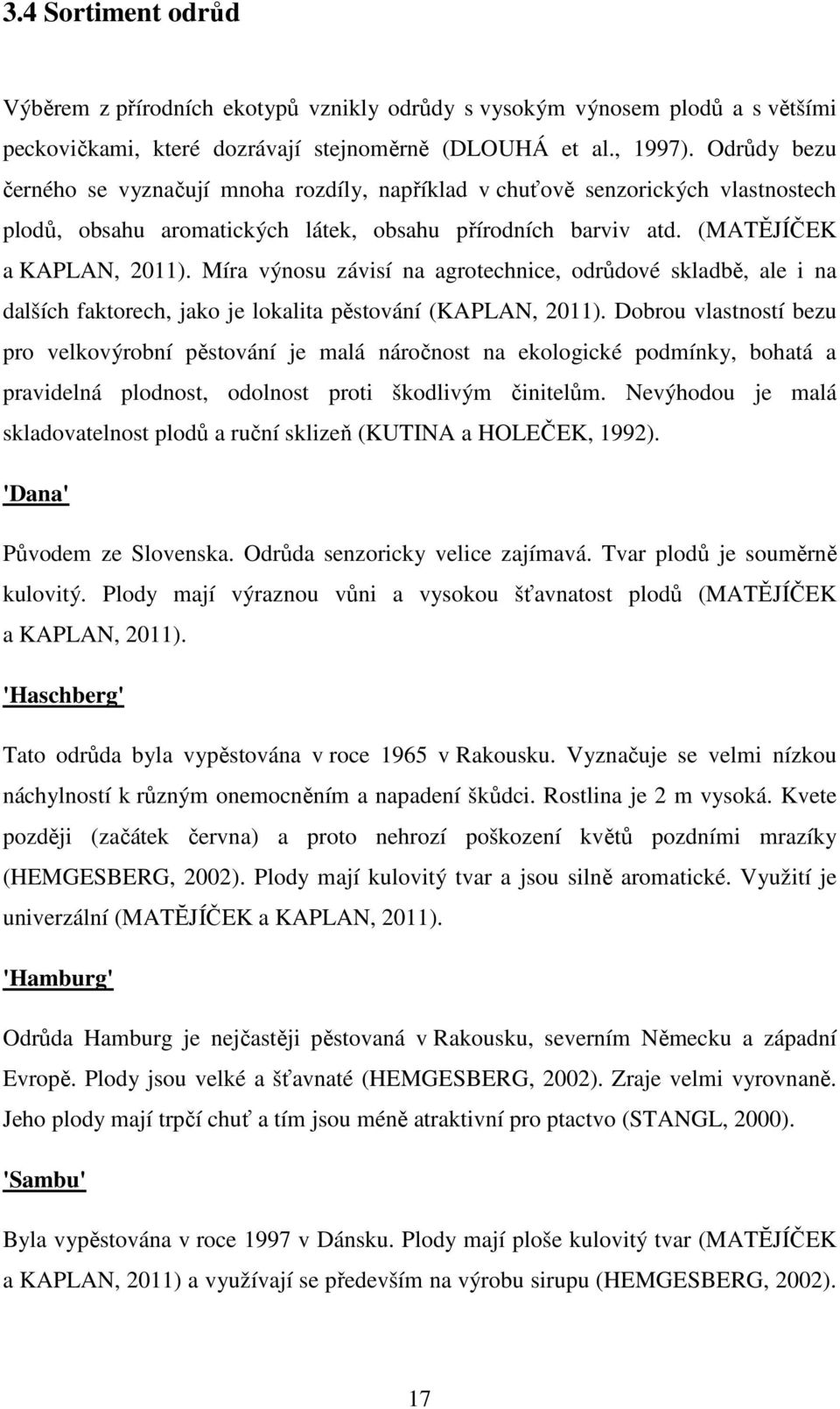 3.4 Sortiment odrůd

Výběrem z přírodních ekotypů vznikly odrůdy s vysokým výnosem plodů a s většími peckovičkami, které dozrávají stejnoměrně (DLOUHÁ et al., 1997). Odrůdy bezu černého se vyznačují mnoha rozdíly, například v chuťově senzorických vlastnostech plodů, obsahu aromatických látek, obsahu přírodních barviv atd. (MATĚJÍČEK a KAPLAN, 2011). Míra výnosu závisí na agrotechnice, odrůdové skladbě, ale i na dalších faktorech, jako je lokalita pěstování (KAPLAN, 2011). Dobrou vlastností bezu pro velkovýrobní pěstování je malá náročnost na ekologické podmínky, bohatá a pravidelná plodnost, odolnost proti škodlivým činitelům. Nevýhodou je malá skladovatelnost plodů a ruční sklizeň (KUTINA a HOLEČEK, 1992).

'Dana'

Původem ze Slovenska. Odrůda senzoricky velice zajímavá. Tvar plodů je souměrně kulovitý. Plody mají výraznou vůni a vysokou šťavnatost plodů (MATĚJÍČEK a KAPLAN, 2011).

'Haschberg'

Tato odrůda byla vypěstována v roce 1965 v Rakousku. Vyznačuje se velmi nízkou náchylností k různým onemocněním a napadení škůdci. Rostlina je 2 m vysoká. Kvete později (začátek června) a proto nehrozí poškození květů pozdními mrazíky (HEMGESBERG, 2002). Plody mají kulovitý tvar a jsou silně aromatické. Využití je univerzální (MATĚJÍČEK a KAPLAN, 2011).

'Hamburg'

Odrůda Hamburg je nejčastěji pěstovaná v Rakousku, severním Německu a západní Evropě. Plody jsou velké a šťavnaté (HEMGESBERG, 2002). Zraje velmi vyrovnaně. Jeho plody mají trpčí chuť a tím jsou méně atraktivní pro ptactvo (STANGL, 2000).

'Sambu'

Byla vypěstována v roce 1997 v Dánsku. Plody mají ploše kulovitý tvar (MATĚJÍČEK a KAPLAN, 2011) a využívají se především na výrobu sirupu (HEMGESBERG, 2002).

17